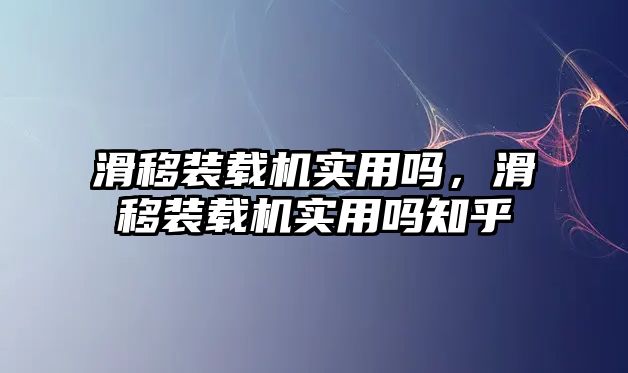 滑移装载机实用吗，滑移装载机实用吗知乎